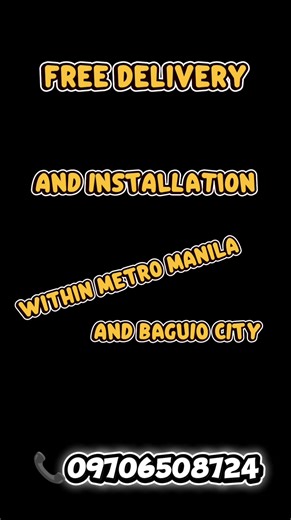 FREE DELIVERY

AND INSTALLATION

WITHIN METRO MANILA

AND BAGUIO CITY

09706508724